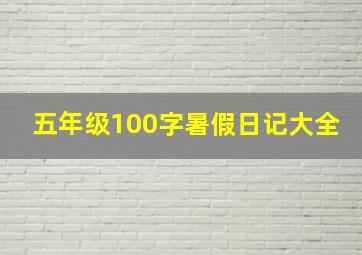 五年级100字暑假日记大全